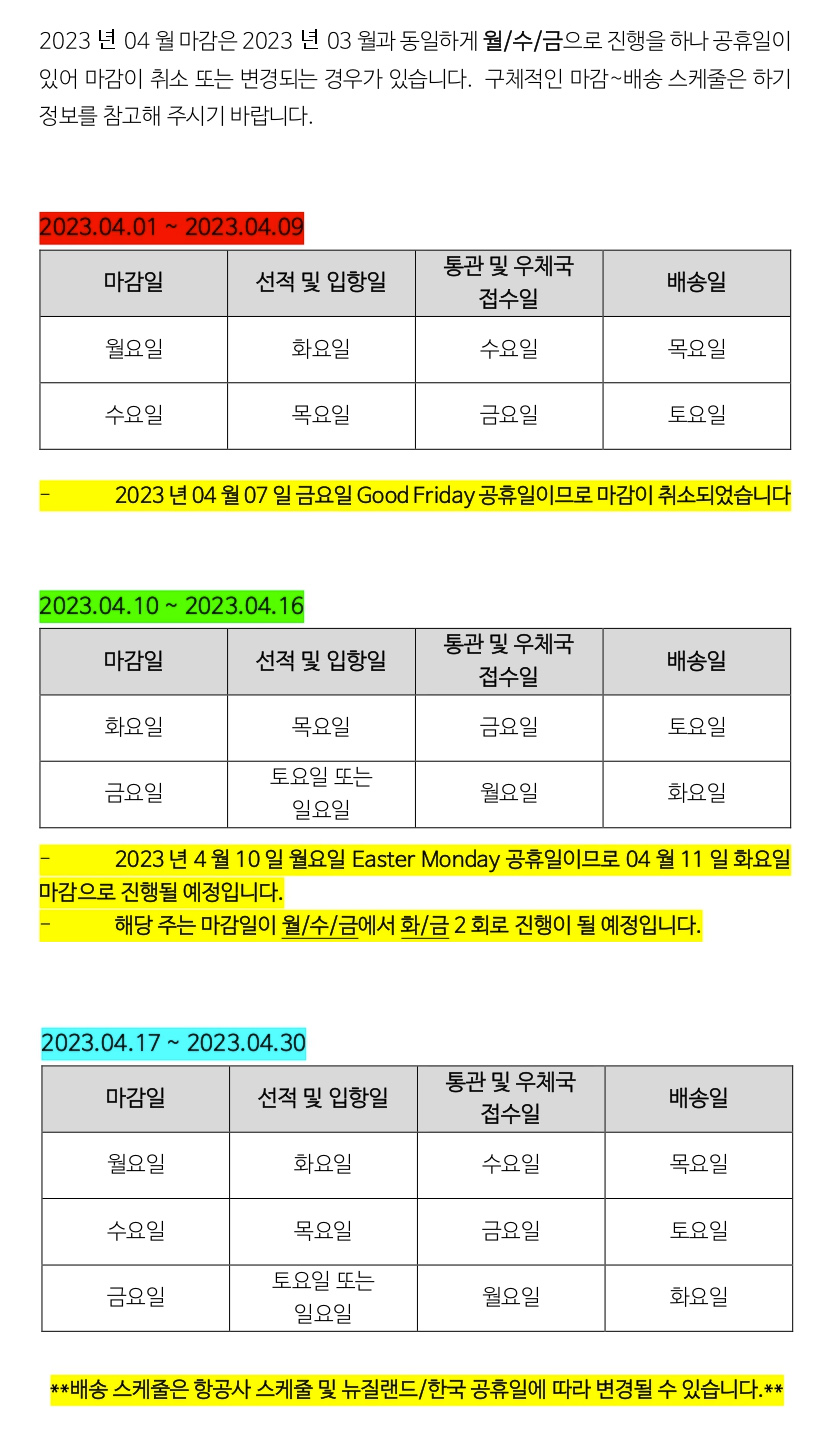 2023 년 04 월 마감은 2023 년 03 월과 동일하게 월/수/금으로 진행을 하나 공휴일이 있어 마감이 취소 또는 변경되는 경우가 있습니다. 구체적인 마감~배송 스케줄은 하기 정보를 참고해 주시기 바랍니다.

2023.04.01 ~ 2023.04.09

| 마감일 | 선적 및 입항일 | 통관 및 우체국 접수일 | 배송일 |
|---|---|---|---|
| 월요일 | 화요일 | 수요일 | 목요일 |
| 수요일 | 목요일 | 금요일 | 토요일 |

- 2023 년 04 월 07 일 금요일 Good Friday 공휴일이므로 마감이 취소되었습니다

2023.04.10 ~ 2023.04.16

| 마감일 | 선적 및 입항일 | 통관 및 우체국 접수일 | 배송일 |
|---|---|---|---|
| 화요일 | 목요일 | 금요일 | 토요일 |
| 금요일 | 토요일 또는 일요일 | 월요일 | 화요일 |

- 2023 년 4 월 10 일 월요일 Easter Monday 공휴일이므로 04 월 11 일 화요일 마감으로 진행될 예정입니다.
- 해당 주는 마감일이 월/수/금에서 화/금 2 회로 진행이 될 예정입니다.

2023.04.17 ~ 2023.04.30

| 마감일 | 선적 및 입항일 | 통관 및 우체국 접수일 | 배송일 |
|---|---|---|---|
| 월요일 | 화요일 | 수요일 | 목요일 |
| 수요일 | 목요일 | 금요일 | 토요일 |
| 금요일 | 토요일 또는 일요일 | 월요일 | 화요일 |

**배송 스케줄은 항공사 스케줄 및 뉴질랜드/한국 공휴일에 따라 변경될 수 있습니다.**